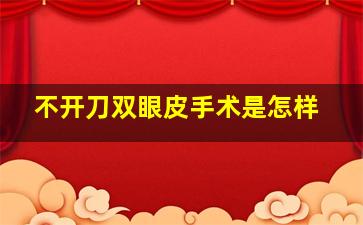 不开刀双眼皮手术是怎样